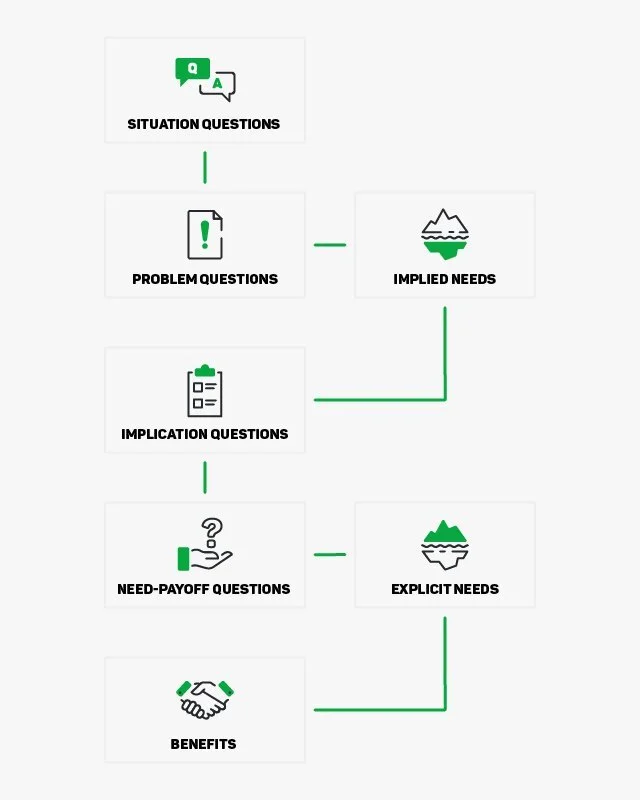 Q
A
SITUATION QUESTIONS

PROBLEM QUESTIONS

IMPLIED NEEDS

IMPLICATION QUESTIONS

NEED-PAYOFF QUESTIONS

EXPLICIT NEEDS

BENEFITS